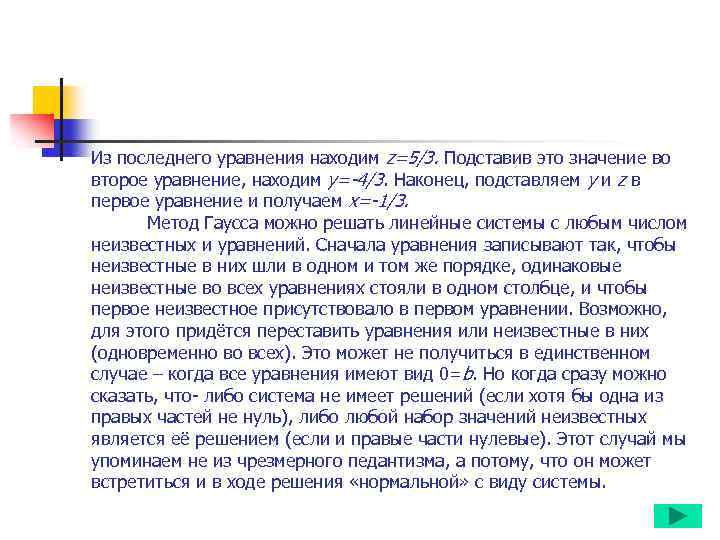 Из последнего уравнения находим $z=5/3$. Подставив это значение во второе уравнение, находим $y=-4/3$. Наконец, подставляем $y$ и $z$ в первое уравнение и получаем $x=-1/3$.

Метод Гаусса можно решать линейные системы с любым числом неизвестных и уравнений. Сначала уравнения записывают так, чтобы неизвестные в них шли в одном и том же порядке, одинаковые неизвестные во всех уравнениях стояли в одном столбце, и чтобы первое неизвестное присутствовало в первом уравнении. Возможно, для этого придётся переставить уравнения или неизвестные в них (одновременно во всех). Это может не получиться в единственном случае – когда все уравнения имеют вид $0=b$. Но когда сразу можно сказать, что- либо система не имеет решений (если хотя бы одна из правых частей не нуль), либо любой набор значений неизвестных является её решением (если и правые части нулевые). Этот случай мы упоминаем не из чрезмерного педантизма, а потому, что он может встретиться и в ходе решения «нормальной» с виду системы.